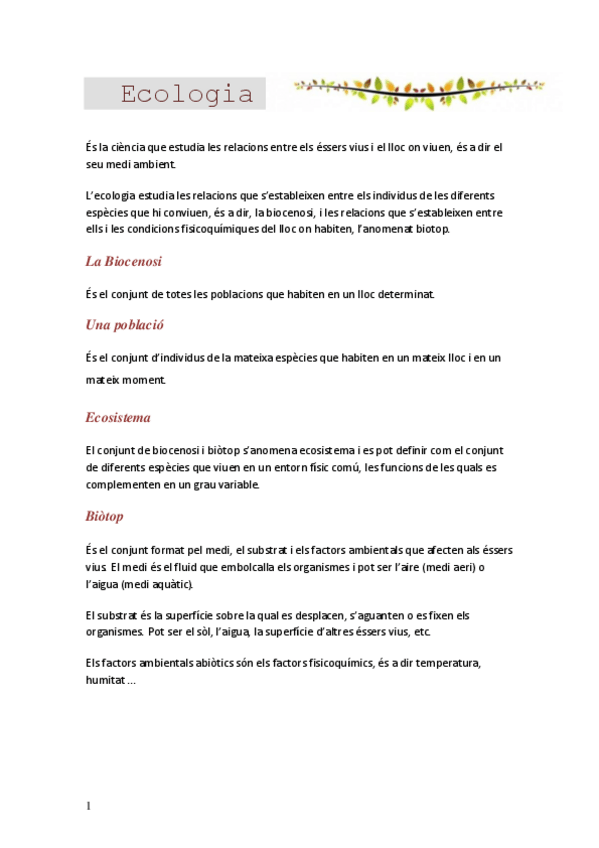 Ecologia

És la ciència que estudia les relacions entre els éssers vius i el lloc on viuen, és a dir el seu medi ambient.

L'ecologia estudia les relacions que s'estableixen entre els individus de les diferents espècies que hi conviuen, és a dir, la biocenosi, i les relacions que s'estableixen entre ells i les condicions fisicoquímiques del lloc on habiten, l'anomenat biotop.

La Biocenosi

És el conjunt de totes les poblacions que habiten en un lloc determinat.

Una població

És el conjunt d'individus de la mateixa espècies que habiten en un mateix lloc i en un mateix moment.

Ecosistema

El conjunt de biocenosi i biòtop s'anomena ecosistema i es pot definir com el conjunt de diferents espècies que viuen en un entorn físic comú, les funcions de les quals es complementen en un grau variable.

Biòtop

És el conjunt format pel medi, el substrat i els factors ambientals que afecten als éssers vius. El medi és el fluid que embolcalla els organismes i pot ser l'aire (medi aeri) o l'aigua (medi aquàtic).

El substrat és la superfície sobre la qual es desplacen, s'aguanten o es fixen els organismes. Pot ser el sòl, l'aigua, la superfície d'altres éssers vius, etc.

Els factors ambientals abiòtics són els factors fisicoquímics, és a dir temperatura, humitat ...

1